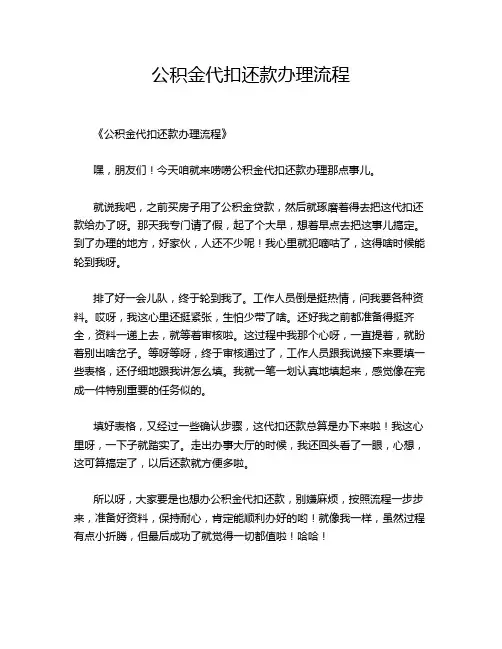 公积金代扣还款办理流程

《公积金代扣还款办理流程》

嘿，朋友们！今天咱就来唠唠公积金代扣还款办理那点事儿。

就说我吧，之前买房子用了公积金贷款，然后就琢磨着得去把这代扣还款给办了呀。那天我专门请了假，起了个大早，想着早点去把这事儿搞定。到了办理的地方，好家伙，人还不少呢！我心里就犯嘀咕了，这得啥时候能轮到我呀。

排了好一会儿队，终于轮到我了。工作人员倒是挺热情，问我要各种资料。哎呀，我这心里还挺紧张，生怕少带了啥。还好我之前都准备得挺齐全，资料一递上去，就等着审核啦。这过程中我那个心呀，一直提着，就盼着别出啥岔子。等呀等呀，终于审核通过了，工作人员跟我说接下来要填一些表格，还仔细地跟我讲怎么填。我就一笔一划认真地填起来，感觉像在完成一件特别重要的任务似的。

填好表格，又经过一些确认步骤，这代扣还款总算是办下来啦！我这心里呀，一下子就踏实了。走出办事大厅的时候，我还回头看了一眼，心想，这可算搞定了，以后还款就方便多啦。

所以呀，大家要是也想办公积金代扣还款，别嫌麻烦，按照流程一步步来，准备好资料，保持耐心，肯定能顺利办好的哟！就像我一样，虽然过程有点小折腾，但最后成功了就觉得一切都值啦！哈哈！